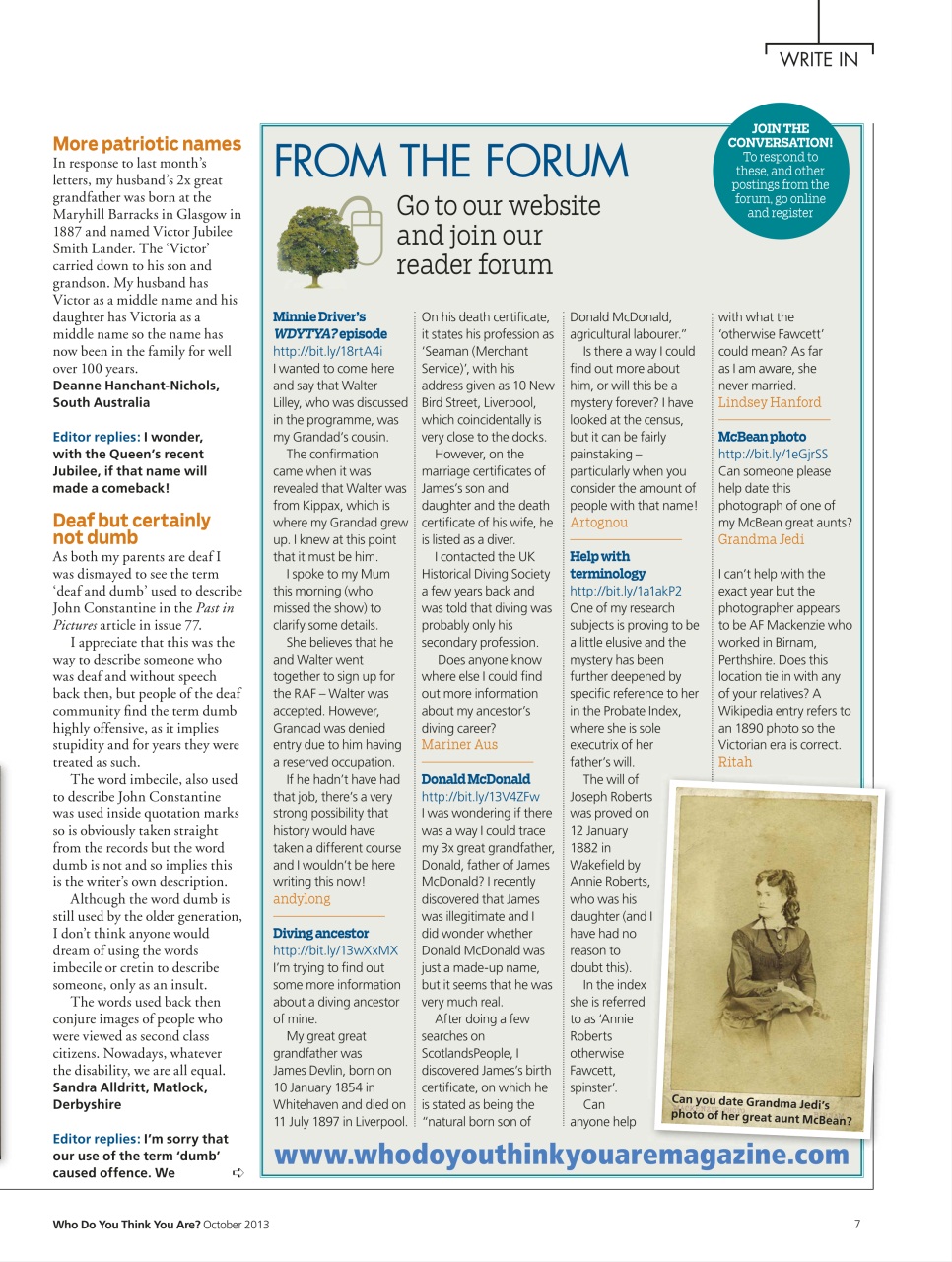 WRITE IN

More patriotic names
In response to last month's letters, my husband's 2x great grandfather was born at the Maryhill Barracks in Glasgow in 1887 and named Victor Jubilee Smith Lander. The 'Victor' carried down to his son and grandson. My husband has Victor as a middle name and his daughter has Victoria as a middle name so the name has now been in the family for well over 100 years.
Deanne Hanchant-Nichols, South Australia

Editor replies: I wonder, with the Queen's recent Jubilee, if that name will made a comeback!

Deaf but certainly not dumb
As both my parents are deaf I was dismayed to see the term 'deaf and dumb' used to describe John Constantine in the Past in Pictures article in issue 77.

I appreciate that this was the way to describe someone who was deaf and without speech back then, but people of the deaf community find the term dumb highly offensive, as it implies stupidity and for years they were treated as such.

The word imbecile, also used to describe John Constantine was used inside quotation marks so is obviously taken straight from the records but the word dumb is not and so implies this is the writer's own description.

Although the word dumb is still used by the older generation, I don't think anyone would dream of using the words imbecile or cretin to describe someone, only as an insult.

The words used back then conjure images of people who were viewed as second class citizens. Nowadays, whatever the disability, we are all equal.
Sandra Alldritt, Matlock, Derbyshire

Editor replies: I'm sorry that our use of the term 'dumb' caused offence. We

FROM THE FORUM
Go to our website and join our reader forum

JOIN THE CONVERSATION! To respond to these, and other postings from the forum, go online and register

Minnie Driver's WDYTYA? episode
http://bit.ly/18rtA4i
I wanted to come here and say that Walter Lilley, who was discussed in the programme, was my Grandad's cousin.

The confirmation came when it was revealed that Walter was from Kippax, which is where my Grandad grew up. I knew at this point that it must be him.

I spoke to my Mum this morning (who missed the show) to clarify some details.

She believes that he and Walter went together to sign up for the RAF – Walter was accepted. However, Grandad was denied entry due to him having a reserved occupation.

If he hadn't have had that job, there's a very strong possibility that history would have taken a different course and I wouldn't be here writing this now!
andylong

Diving ancestor
http://bit.ly/13wXxMX
I'm trying to find out some more information about a diving ancestor of mine.

My great great grandfather was James Devlin, born on 10 January 1854 in Whitehaven and died on 11 July 1897 in Liverpool. On his death certificate, it states his profession as 'Seaman (Merchant Service)', with his address given as 10 New Bird Street, Liverpool, which coincidentally is very close to the docks.

However, on the marriage certificates of James's son and daughter and the death certificate of his wife, he is listed as a diver.

I contacted the UK Historical Diving Society a few years back and was told that diving was probably only his secondary profession.

Does anyone know where else I could find out more information about my ancestor's diving career?
Mariner Aus

Donald McDonald
http://bit.ly/13V4ZFw
I was wondering if there was a way I could trace my 3x great grandfather, Donald, father of James McDonald? I recently discovered that James was illegitimate and I did wonder whether Donald McDonald was just a made-up name, but it seems that he was very much real.

After doing a few searches on ScotlandsPeople, I discovered James's birth certificate, on which he is stated as being the "natural born son of Donald McDonald, agricultural labourer."

Is there a way I could find out more about him, or will this be a mystery forever? I have looked at the census, but it can be fairly painstaking – particularly when you consider the amount of people with that name!
Artognou

Help with terminology
http://bit.ly/1a1akP2
One of my research subjects is proving to be a little elusive and the mystery has been further deepened by specific reference to her in the Probate Index, where she is sole executrix of her father's will.

The will of Joseph Roberts was proved on 12 January 1882 in Wakefield by Annie Roberts, who was his daughter (and I have had no reason to doubt this).

In the index she is referred to as 'Annie Roberts otherwise Fawcett, spinster'.

Can anyone help with what the 'otherwise Fawcett' could mean? As far as I am aware, she never married.
Lindsey Hanford

McBean photo
http://bit.ly/1eGjrSS
Can someone please help date this photograph of one of my McBean great aunts?
Grandma Jedi

I can't help with the exact year but the photographer appears to be AF Mackenzie who worked in Birnam, Perthshire. Does this location tie in with any of your relatives? A Wikipedia entry refers to an 1890 photo so the Victorian era is correct.
Ritah

Can you date Grandma Jedi's photo of her great aunt McBean?

www.whodoyouthinkyouaremagazine.com

Who Do You Think You Are? October 2013
7